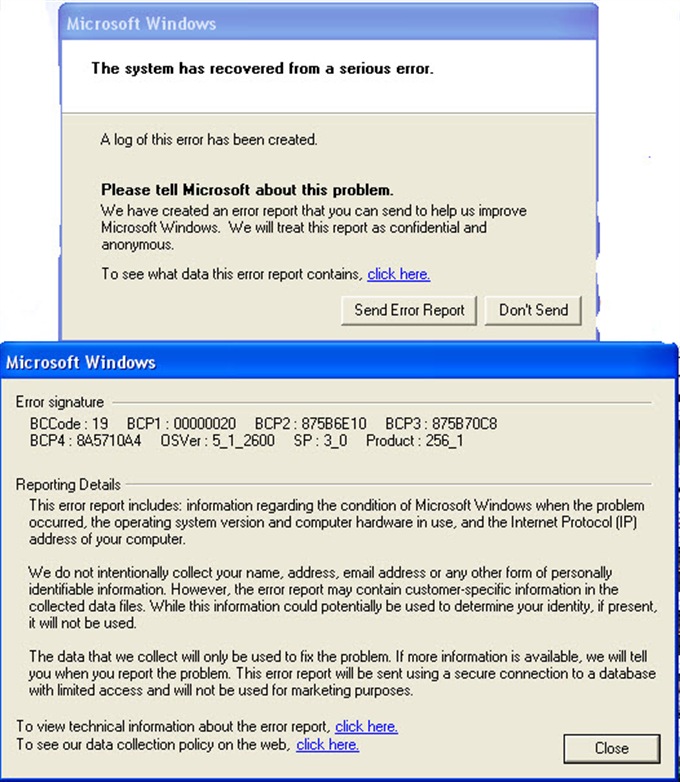 Microsoft Windows

The system has recovered from a serious error.

A log of this error has been created.

Please tell Microsoft about this problem.
We have created an error report that you can send to help us improve Microsoft Windows. We will treat this report as confidential and anonymous.

To see what data this error report contains, click here.

Send Error Report Don't Send

Microsoft Windows

Error signature
BCCode : 19 BCP1 : 00000020 BCP2 : 875B6E10 BCP3 : 875B70C8
BCP4 : 8A5710A4 OSVer : 5_1_2600 SP : 3_0 Product : 256_1

Reporting Details
This error report includes: information regarding the condition of Microsoft Windows when the problem occurred, the operating system version and computer hardware in use, and the Internet Protocol (IP) address of your computer.

We do not intentionally collect your name, address, email address or any other form of personally identifiable information. However, the error report may contain customer-specific information in the collected data files. While this information could potentially be used to determine your identity, if present, it will not be used.

The data that we collect will only be used to fix the problem. If more information is available, we will tell you when you report the problem. This error report will be sent using a secure connection to a database with limited access and will not be used for marketing purposes.

To view technical information about the error report, click here.
To see our data collection policy on the web, click here.

Close